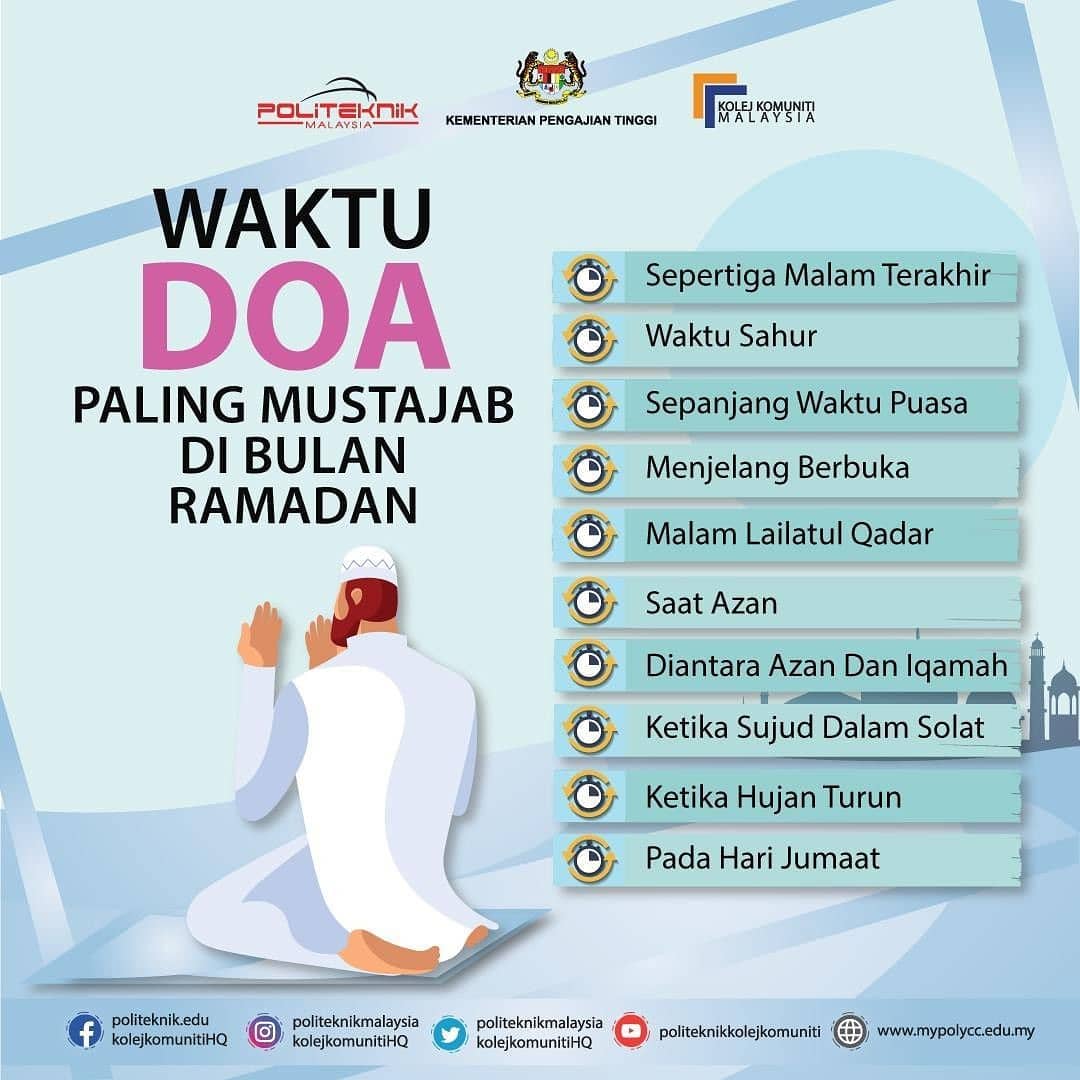 POLITEKNIK MALAYSIA

KEMENTERIAN PENGAJIAN TINGGI

KOLEJ KOMUNITI MALAYSIA

WAKTU DOA PALING MUSTAJAB DI BULAN RAMADAN

Sepertiga Malam Terakhir

Waktu Sahur

Sepanjang Waktu Puasa

Menjelang Berbuka

Malam Lailatul Qadar

Saat Azan

Diantara Azan Dan Iqamah

Ketika Sujud Dalam Solat

Ketika Hujan Turun

Pada Hari Jumaat

politeknik.edu kolejkomunitiHQ

politeknikmalaysia kolejkomunitiHQ

politeknikmalaysia kolejkomunitiHQ

politeknikkolejkomuniti

www.mypolycc.edu.my